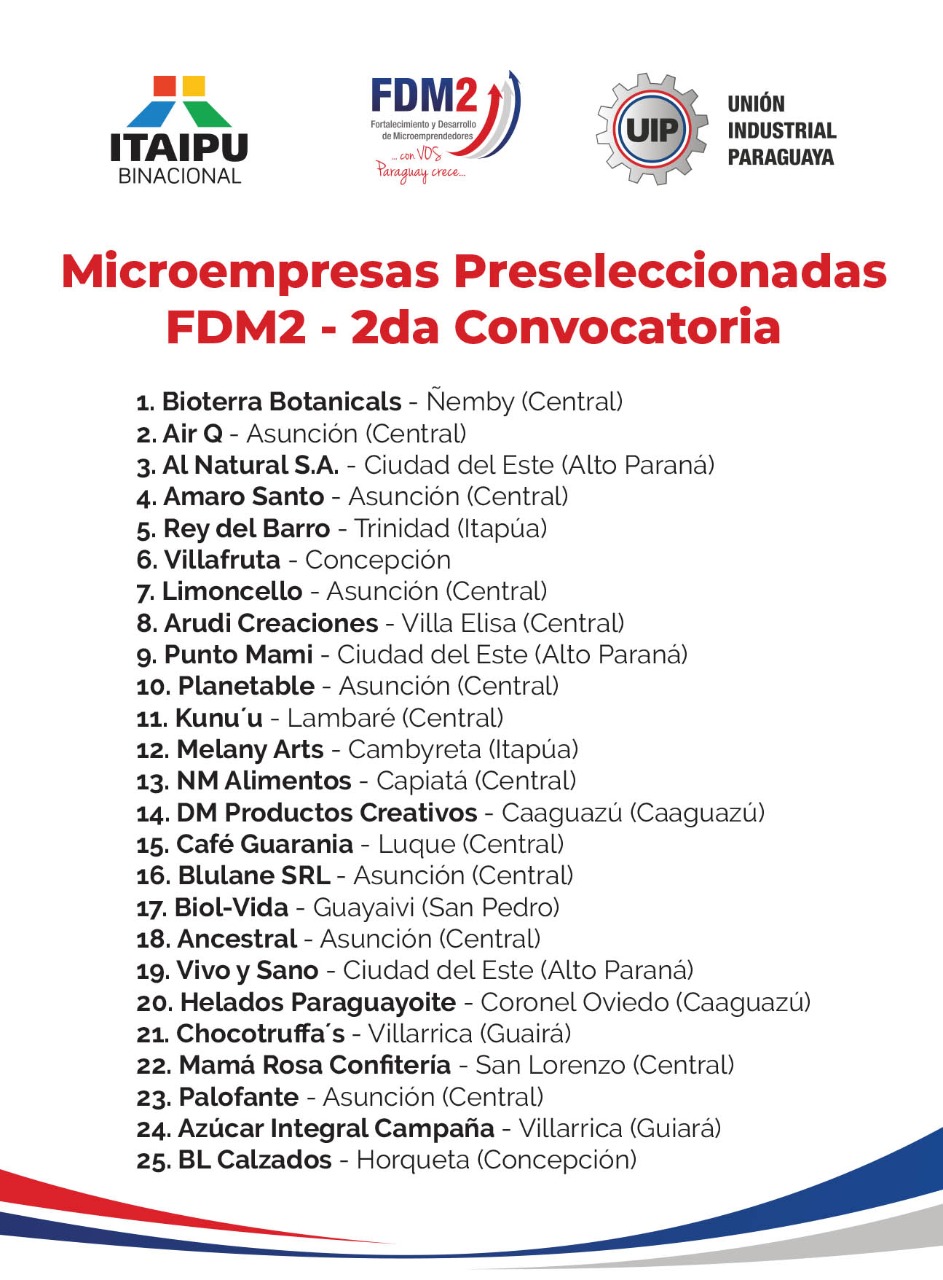 ITAIPU
BINACIONAL

FDM2
Fortalecimiento y Desarrollo de Microemprendedores
... con VOS
Paraguay crece...

UIP
UNIÓN
INDUSTRIAL
PARAGUAYA

Microempresas Preseleccionadas
FDM2 - 2da Convocatoria

1. Bioterra Botanicals - Ñemby (Central)
2. Air Q - Asunción (Central)
3. Al Natural S.A. - Ciudad del Este (Alto Paraná)
4. Amaro Santo - Asunción (Central)
5. Rey del Barro - Trinidad (Itapúa)
6. Villafruta - Concepción
7. Limoncello - Asunción (Central)
8. Arudi Creaciones - Villa Elisa (Central)
9. Punto Mami - Ciudad del Este (Alto Paraná)
10. Planetable - Asunción (Central)
11. Kunu´u - Lambaré (Central)
12. Melany Arts - Cambyreta (Itapúa)
13. NM Alimentos - Capiatá (Central)
14. DM Productos Creativos - Caaguazú (Caaguazú)
15. Café Guarania - Luque (Central)
16. Blulane SRL - Asunción (Central)
17. Biol-Vida - Guayaivi (San Pedro)
18. Ancestral - Asunción (Central)
19. Vivo y Sano - Ciudad del Este (Alto Paraná)
20. Helados Paraguayoite - Coronel Oviedo (Caaguazú)
21. Chocotruffa´s - Villarrica (Guairá)
22. Mamá Rosa Confitería - San Lorenzo (Central)
23. Palofante - Asunción (Central)
24. Azúcar Integral Campaña - Villarrica (Guiará)
25. BL Calzados - Horqueta (Concepción)